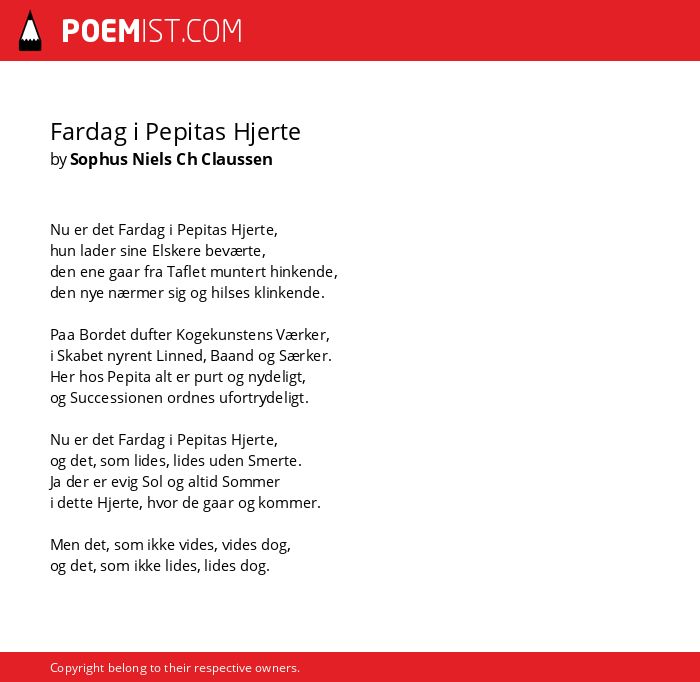 POEMIST.COM

Fardag i Pepitas Hjerte
by Sophus Niels Ch Claussen

Nu er det Fardag i Pepitas Hjerte,
hun lader sine Elskere beværte,
den ene gaar fra Taflet muntert hinkende,
den nye nærmer sig og hilses klinkende.

Paa Bordet dufter Kogekunstens Værker,
i Skabet nyrent Linned, Baand og Særker.
Her hos Pepita alt er purt og nydeligt,
og Successionen ordnes ufortrydeligt.

Nu er det Fardag i Pepitas Hjerte,
og det, som lides, lides uden Smerte.
Ja der er evig Sol og altid Sommer
i dette Hjerte, hvor de gaar og kommer.

Men det, som ikke vides, vides dog,
og det, som ikke lides, lides dog.

Copyright belong to their respective owners.